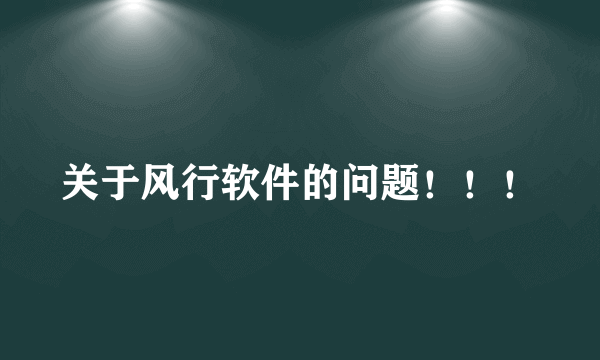 关于风行软件的问题！！！